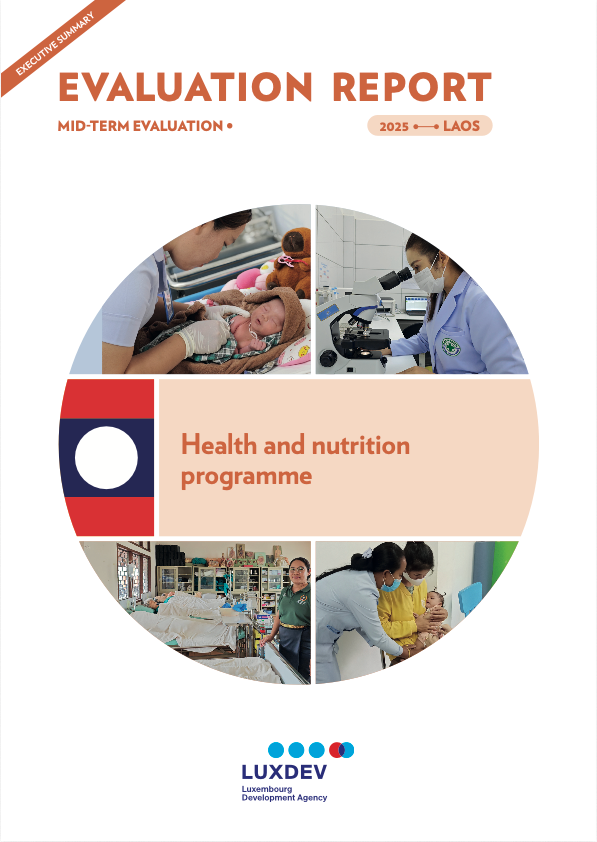 EXECUTIVE SUMMARY

EVALUATION REPORT

MID-TERM EVALUATION •

2025 •—• LAOS

Health and nutrition programme

LUXDEV
Luxembourg
Development Agency